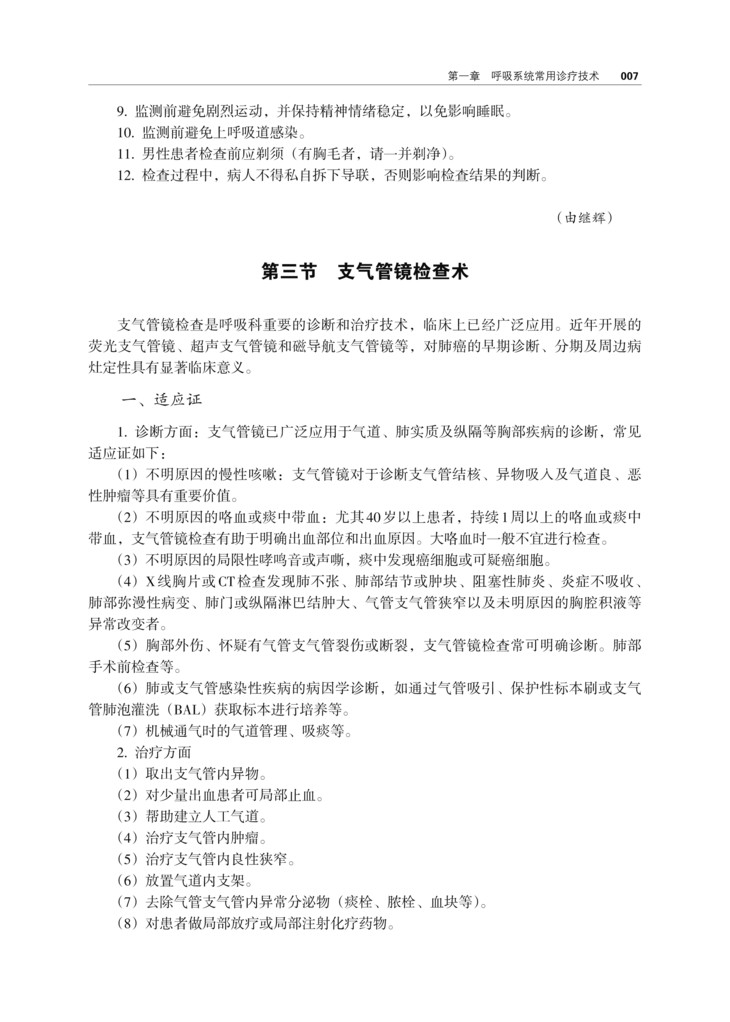 第一章　呼吸系统常用诊疗技术　007

9. 监测前避免剧烈运动，并保持精神情绪稳定，以免影响睡眠。
10. 监测前避免上呼吸道感染。
11. 男性患者检查前应剃须（有胸毛者，请一并剃净）。
12. 检查过程中，病人不得私自拆下导联，否则影响检查结果的判断。

（由继辉）

第三节　支气管镜检查术

支气管镜检查是呼吸科重要的诊断和治疗技术，临床上已经广泛应用。近年开展的荧光支气管镜、超声支气管镜和磁导航支气管镜等，对肺癌的早期诊断、分期及周边病灶定性具有显著临床意义。

一、适应证

1. 诊断方面：支气管镜已广泛应用于气道、肺实质及纵隔等胸部疾病的诊断，常见适应证如下：
（1）不明原因的慢性咳嗽：支气管镜对于诊断支气管结核、异物吸入及气道良、恶性肿瘤等具有重要价值。
（2）不明原因的咯血或痰中带血：尤其40岁以上患者，持续1周以上的咯血或痰中带血，支气管镜检查有助于明确出血部位和出血原因。大咯血时一般不宜进行检查。
（3）不明原因的局限性哮鸣音或声嘶，痰中发现癌细胞或可疑癌细胞。
（4）X线胸片或CT检查发现肺不张、肺部结节或肿块、阻塞性肺炎、炎症不吸收、肺部弥漫性病变、肺门或纵隔淋巴结肿大、气管支气管狭窄以及未明原因的胸腔积液等异常改变者。
（5）胸部外伤、怀疑有气管支气管裂伤或断裂，支气管镜检查常可明确诊断。肺部手术前检查等。
（6）肺或支气管感染性疾病的病因学诊断，如通过气管吸引、保护性标本刷或支气管肺泡灌洗（BAL）获取标本进行培养等。
（7）机械通气时的气道管理、吸痰等。
2. 治疗方面
（1）取出支气管内异物。
（2）对少量出血患者可局部止血。
（3）帮助建立人工气道。
（4）治疗支气管内肿瘤。
（5）治疗支气管内良性狭窄。
（6）放置气道内支架。
（7）去除气管支气管内异常分泌物（痰栓、脓栓、血块等）。
（8）对患者做局部放疗或局部注射化疗药物。